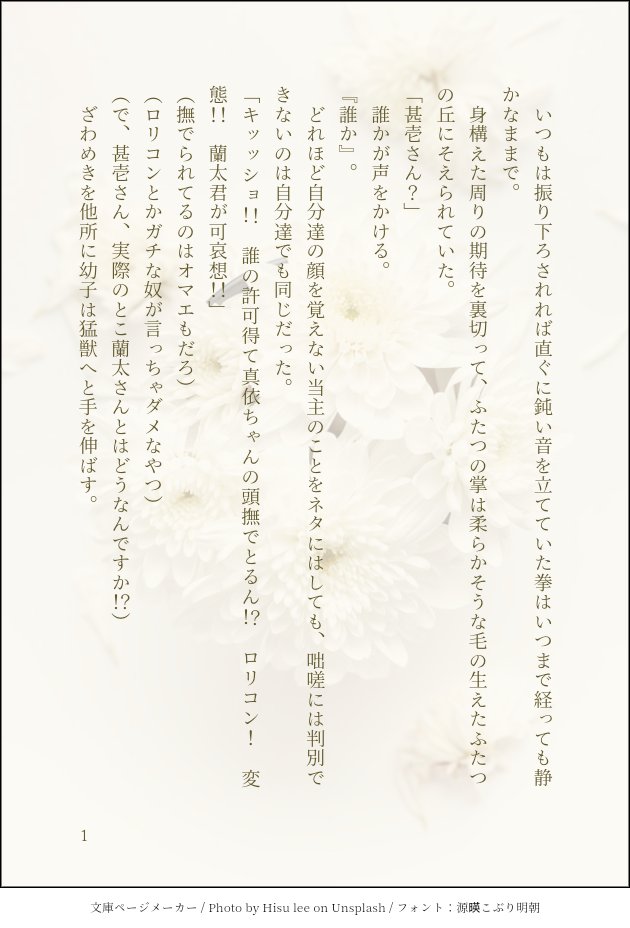 いつもは振り下ろされれば直ぐに鈍い音を立てていた拳はいつまで経っても静かなままで。

身構えた周りの期待を裏切って、ふたつの掌は柔らかそうな毛の生えたふたつの丘にそえられていた。

「甚壱さん？」

誰かが声をかける。

『誰か』。

どれほど自分達の顔を覚えない当主のことをネタにはしても、咄嗟には判別できないのは自分達でも同じだった。

「キッッショ!!　誰の許可得て真依ちゃんの頭撫でとるん!?　ロリコン！　変態!!　蘭太君が可哀想!!」

（撫でられてるのはオマエもだろ）

（ロリコンとかガチな奴が言っちゃダメなやつ）

（で、甚壱さん、実際のとこ蘭太さんとはどうなんですか!?）

ざわめきを他所に幼子は猛獣へと手を伸ばす。

1

文庫ページメーカー / Photo by Hisu lee on Unsplash / フォント：源暎こぶり明朝